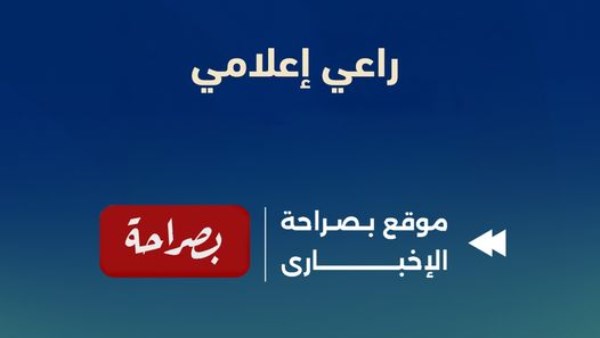 راعي إعلامي

موقع بصراحة
الإخبارى

بصراحة